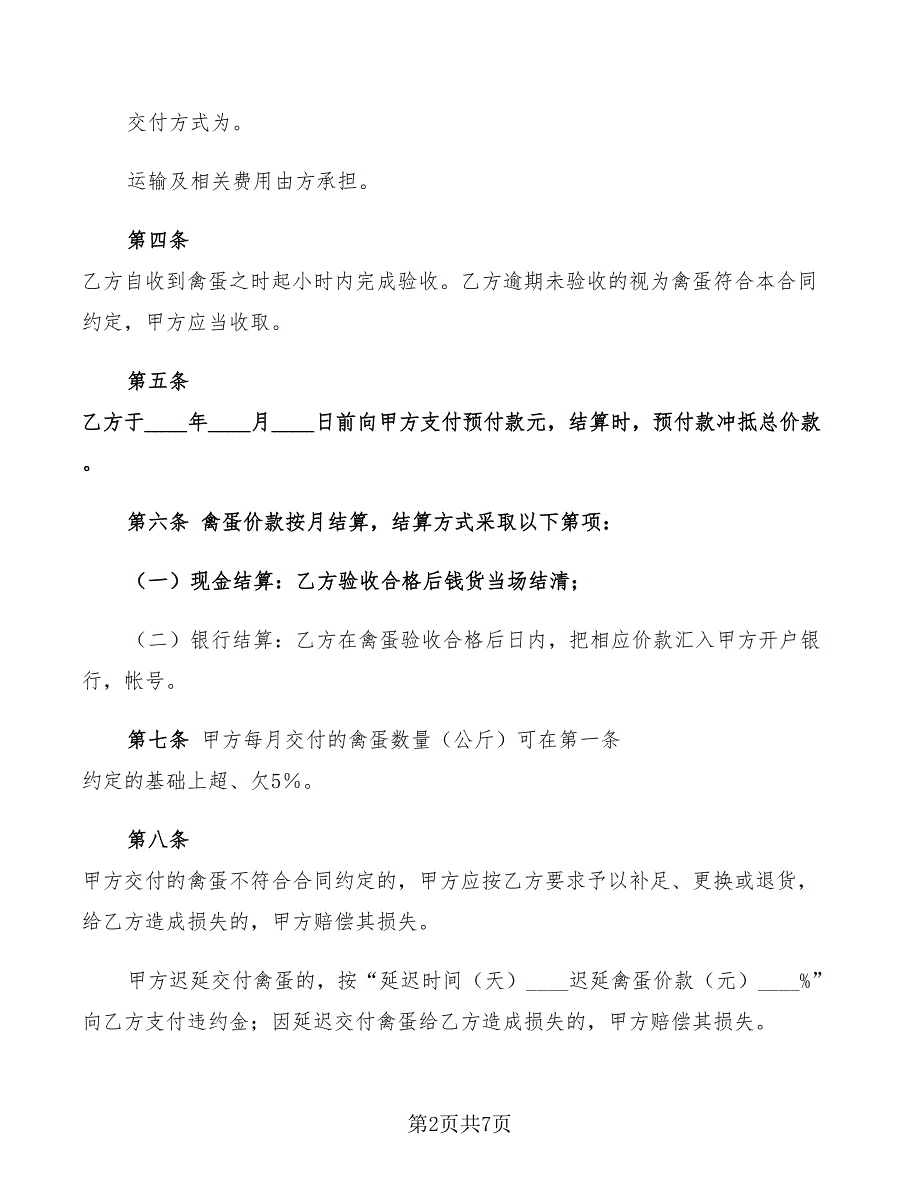 交付方式为。

运输及相关费用由方承担。

第四条
乙方自收到禽蛋之时起小时内完成验收。乙方逾期未验收的视为禽蛋符合本合同约定，甲方应当收取。

第五条
乙方于____年____月____日前向甲方支付预付款元，结算时，预付款冲抵总价款。

第六条 禽蛋价款按月结算，结算方式采取以下第项：

（一）现金结算：乙方验收合格后钱货当场结清；

（二）银行结算：乙方在禽蛋验收合格后日内，把相应价款汇入甲方开户银行，帐号。

第七条 甲方每月交付的禽蛋数量（公斤）可在第一条约定的基础上超、欠5%。

第八条
甲方交付的禽蛋不符合合同约定的，甲方应按乙方要求予以补足、更换或退货，给乙方造成损失的，甲方赔偿其损失。

甲方迟延交付禽蛋的，按“延迟时间（天）____迟延禽蛋价款（元）____%”向乙方支付违约金；因延迟交付禽蛋给乙方造成损失的，甲方赔偿其损失。

第2页共7页